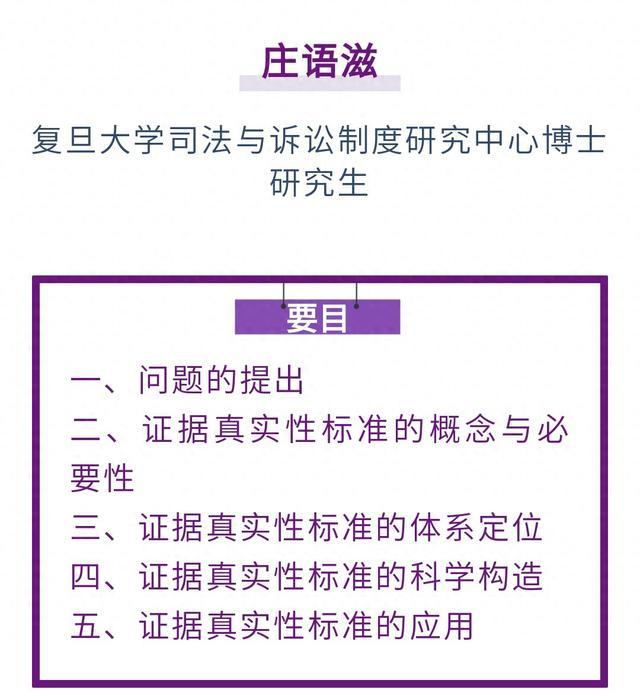 庄语滋

复旦大学司法与诉讼制度研究中心博士研究生

要目

一、问题的提出
二、证据真实性标准的概念与必要性
三、证据真实性标准的体系定位
四、证据真实性标准的科学构造
五、证据真实性标准的应用